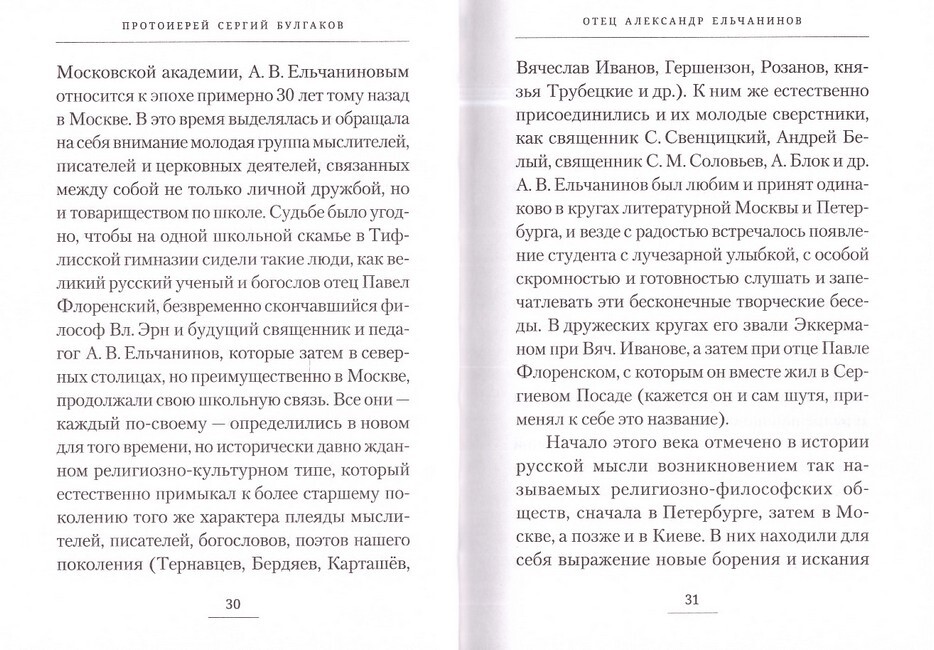 ПРОТОИЕРЕЙ СЕРГИЙ БУЛГАКОВ

Московской академии, А. В. Ельчаниновым относится к эпохе примерно 30 лет тому назад в Москве. В это время выделялась и обращала на себя внимание молодая группа мыслителей, писателей и церковных деятелей, связанных между собой не только личной дружбой, но и товариществом по школе. Судьбе было угодно, чтобы на одной школьной скамье в Тифлисской гимназии сидели такие люди, как великий русский ученый и богослов отец Павел Флоренский, безвременно скончавшийся философ Вл. Эрн и будущий священник и педагог А. В. Ельчанинов, которые затем в северных столицах, но преимущественно в Москве, продолжали свою школьную связь. Все они — каждый по-своему — определились в новом для того времени, но исторически давно жданном религиозно-культурном типе, который естественно примыкал к более старшему поколению того же характера плеяды мыслителей, писателей, богословов, поэтов нашего поколения (Тернавцев, Бердяев, Карташёв,

30

ОТЕЦ АЛЕКСАНДР ЕЛЬЧАНИНОВ

Вячеслав Иванов, Гершензон, Розанов, князья Трубецкие и др.). К ним же естественно присоединились и их молодые сверстники, как священник С. Свенцицкий, Андрей Белый, священник С. М. Соловьев, А. Блок и др. А. В. Ельчанинов был любим и принят одинаково в кругах литературной Москвы и Петербурга, и везде с радостью встречалось появление студента с лучезарной улыбкой, с особой скромностью и готовностью слушать и запечатлевать эти бесконечные творческие беседы. В дружеских кругах его звали Эккерманом при Вяч. Иванове, а затем при отце Павле Флоренском, с которым он вместе жил в Сергиевом Посаде (кажется он и сам шутя, применял к себе это название).

Начало этого века отмечено в истории русской мысли возникновением так называемых религиозно-философских обществ, сначала в Петербурге, затем в Москве, а позже и в Киеве. В них находили для себя выражение новые борения и искания

31